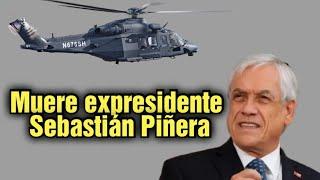 N675SH

Muere expresidente Sebastián Piñera